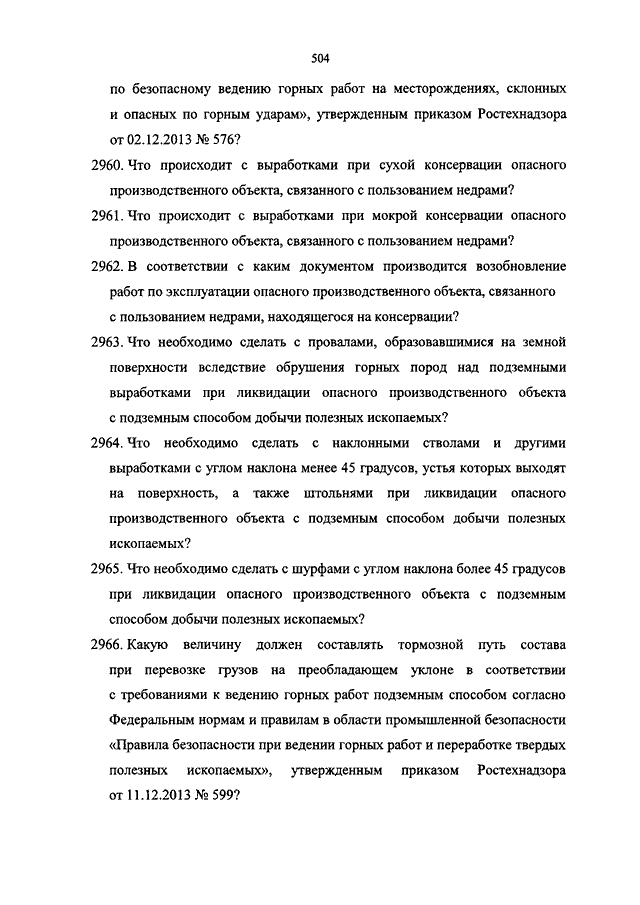 504

по безопасному ведению горных работ на месторождениях, склонных и опасных по горным ударам», утвержденным приказом Ростехнадзора от 02.12.2013 № 576?

2960. Что происходит с выработками при сухой консервации опасного производственного объекта, связанного с пользованием недрами?

2961. Что происходит с выработками при мокрой консервации опасного производственного объекта, связанного с пользованием недрами?

2962. В соответствии с каким документом производится возобновление работ по эксплуатации опасного производственного объекта, связанного с пользованием недрами, находящегося на консервации?

2963. Что необходимо сделать с провалами, образовавшимися на земной поверхности вследствие обрушения горных пород над подземными выработками при ликвидации опасного производственного объекта с подземным способом добычи полезных ископаемых?

2964. Что необходимо сделать с наклонными стволами и другими выработками с углом наклона менее 45 градусов, устья которых выходят на поверхность, а также штольнями при ликвидации опасного производственного объекта с подземным способом добычи полезных ископаемых?

2965. Что необходимо сделать с шурфами с углом наклона более 45 градусов при ликвидации опасного производственного объекта с подземным способом добычи полезных ископаемых?

2966. Какую величину должен составлять тормозной путь состава при перевозке грузов на преобладающем уклоне в соответствии с требованиями к ведению горных работ подземным способом согласно Федеральным нормам и правилам в области промышленной безопасности «Правила безопасности при ведении горных работ и переработке твердых полезных ископаемых», утвержденным приказом Ростехнадзора от 11.12.2013 № 599?